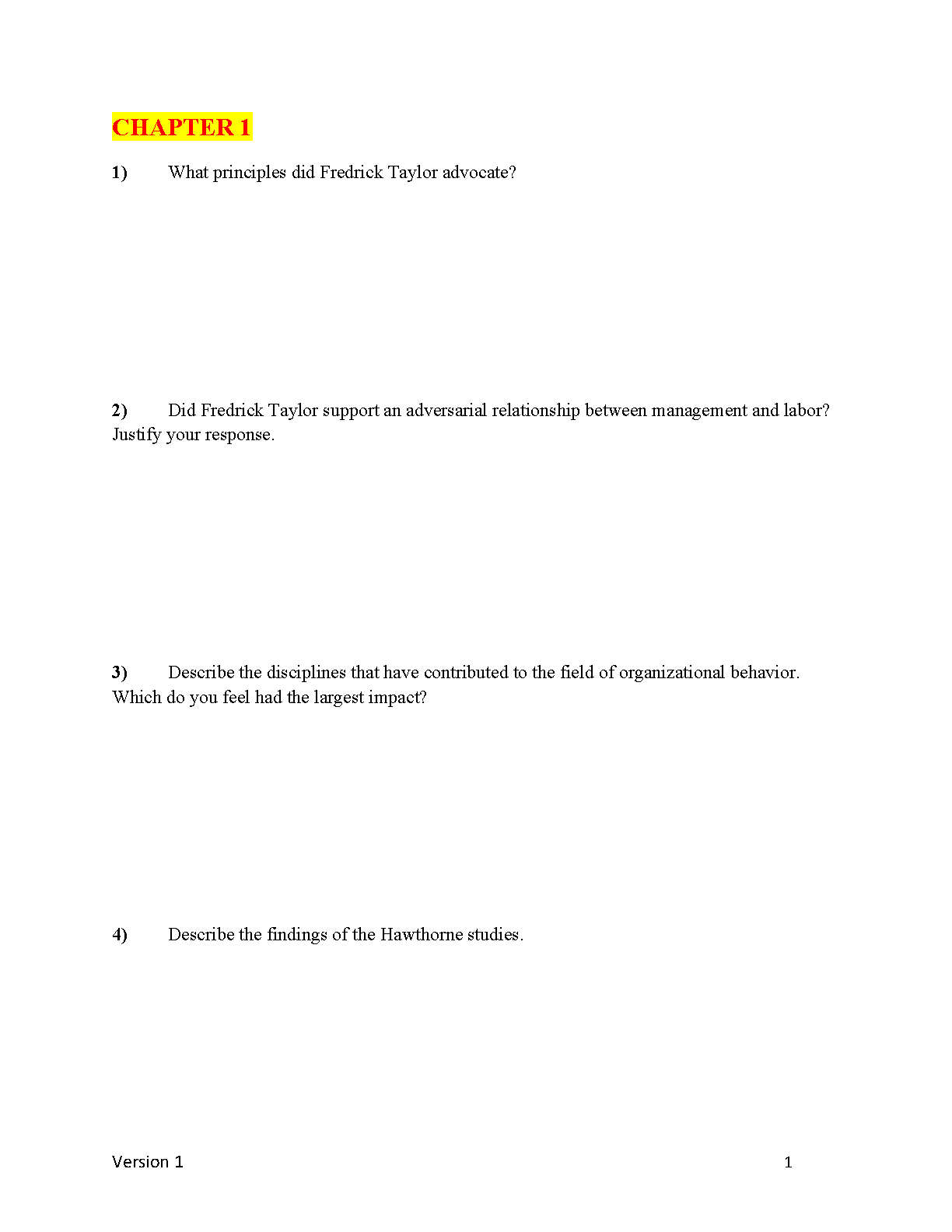 CHAPTER 1

1) What principles did Fredrick Taylor advocate?

2) Did Fredrick Taylor support an adversarial relationship between management and labor? Justify your response.

3) Describe the disciplines that have contributed to the field of organizational behavior. Which do you feel had the largest impact?

4) Describe the findings of the Hawthorne studies.

Version 1

1